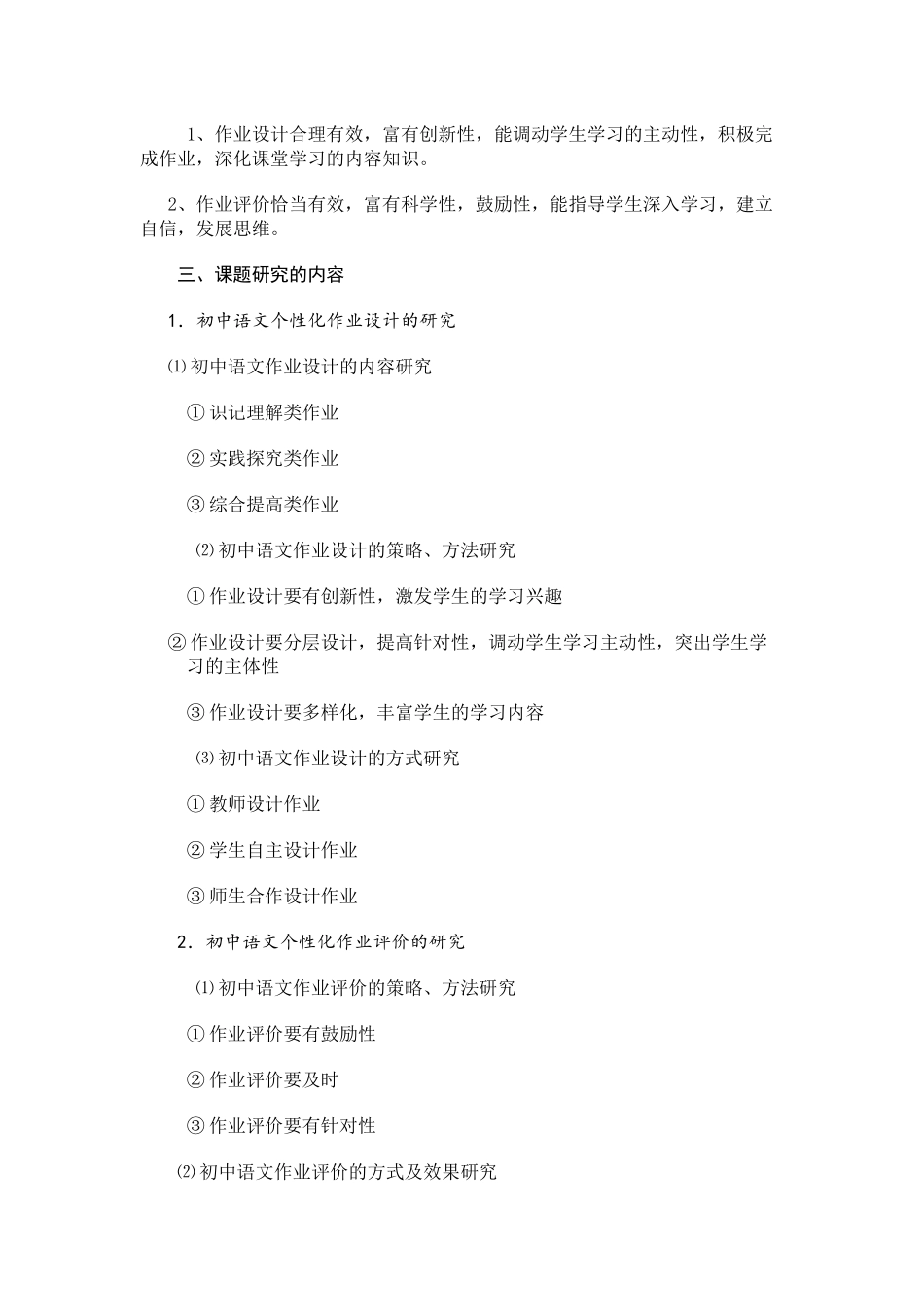 1、作业设计合理有效，富有创新性，能调动学生学习的主动性，积极完成作业，深化课堂学习的内容知识。

2、作业评价恰当有效，富有科学性，鼓励性，能指导学生深入学习，建立自信，发展思维。

三、课题研究的内容

1．初中语文个性化作业设计的研究

⑴初中语文作业设计的内容研究

①识记理解类作业

②实践探究类作业

③综合提高类作业

⑵初中语文作业设计的策略、方法研究

①作业设计要有创新性，激发学生的学习兴趣

②作业设计要分层设计，提高针对性，调动学生学习主动性，突出学生学习的主体性

③作业设计要多样化，丰富学生的学习内容

⑶初中语文作业设计的方式研究

①教师设计作业

②学生自主设计作业

③师生合作设计作业

2．初中语文个性化作业评价的研究

⑴初中语文作业评价的策略、方法研究

①作业评价要有鼓励性

②作业评价要及时

③作业评价要有针对性

⑵初中语文作业评价的方式及效果研究